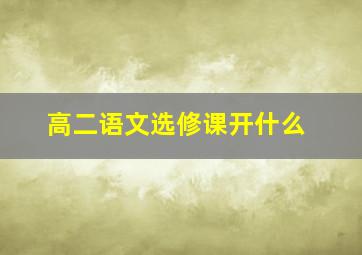 高二语文选修课开什么